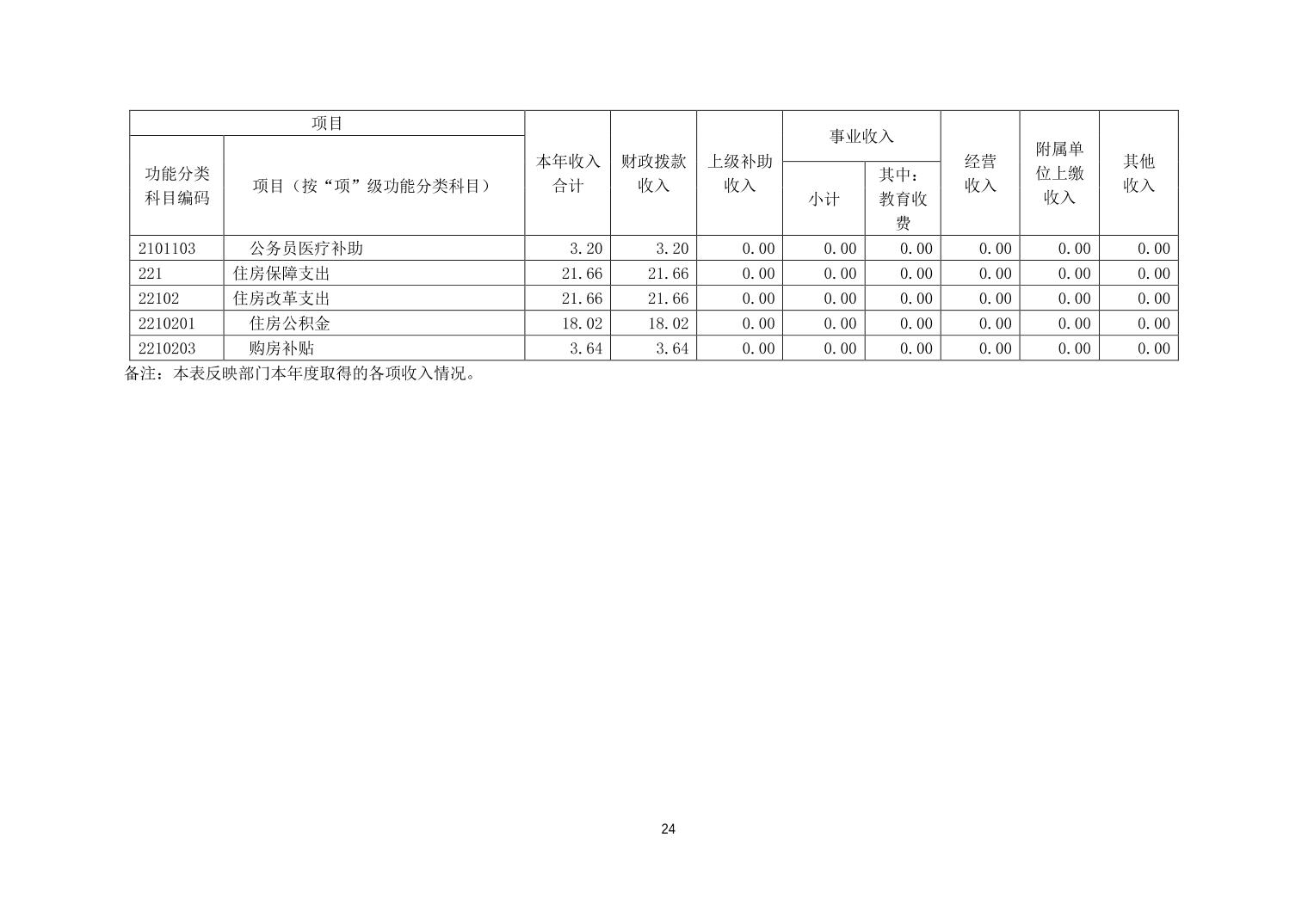 | 项目 | | 本年收入合计 | 财政拨款收入 | 上级补助收入 | 事业收入 | | 经营收入 | 附属单位上缴收入 | 其他收入 |
|---|---|---|---|---|---|---|---|---|---|
| 功能分类科目编码 | 项目（按“项”级功能分类科目） | | | | 小计 | 其中：教育收费 | | | |
| 2101103 | 公务员医疗补助 | 3.20 | 3.20 | 0.00 | 0.00 | 0.00 | 0.00 | 0.00 | 0.00 |
| 221 | 住房保障支出 | 21.66 | 21.66 | 0.00 | 0.00 | 0.00 | 0.00 | 0.00 | 0.00 |
| 22102 | 住房改革支出 | 21.66 | 21.66 | 0.00 | 0.00 | 0.00 | 0.00 | 0.00 | 0.00 |
| 2210201 | 住房公积金 | 18.02 | 18.02 | 0.00 | 0.00 | 0.00 | 0.00 | 0.00 | 0.00 |
| 2210203 | 购房补贴 | 3.64 | 3.64 | 0.00 | 0.00 | 0.00 | 0.00 | 0.00 | 0.00 |

备注：本表反映部门本年度取得的各项收入情况。

24